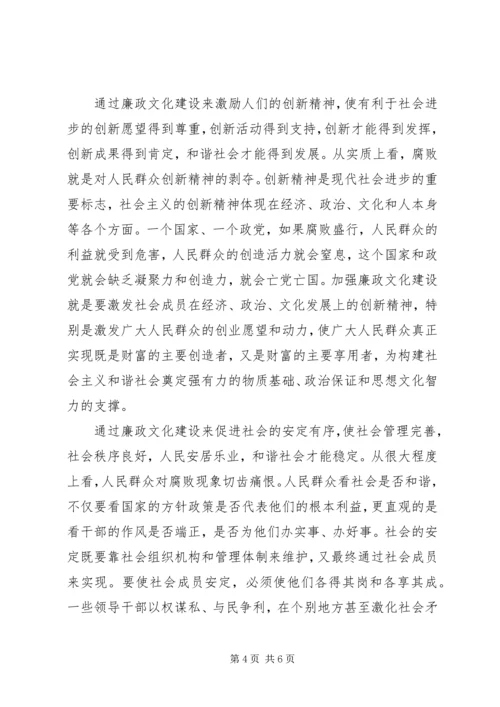 通过廉政文化建设来激励人们的创新精神，使有利于社会进步的创新愿望得到尊重，创新活动得到支持，创新才能得到发挥，创新成果得到肯定，和谐社会才能得到发展。从实质上看，腐败就是对人民群众创新精神的剥夺。创新精神是现代社会进步的重要标志，社会主义的创新精神体现在经济、政治、文化和人本身等各个方面。一个国家、一个政党，如果腐败盛行，人民群众的利益就受到危害，人民群众的创造活力就会窒息，这个国家和政党就会缺乏凝聚力和创造力，就会亡党亡国。加强廉政文化建设就是要激发社会成员在经济、政治、文化发展上的创新精神，特别是激发广大人民群众的创业愿望和动力，使广大人民群众真正实现既是财富的主要创造者，又是财富的主要享用者，为构建社会主义和谐社会奠定强有力的物质基础、政治保证和思想文化智力的支撑。

通过廉政文化建设来促进社会的安定有序，使社会管理完善，社会秩序良好，人民安居乐业，和谐社会才能稳定。从很大程度上看，人民群众对腐败现象切齿痛恨。人民群众看社会是否和谐，不仅要看国家的方针政策是否代表他们的根本利益，更直观的是看干部的作风是否端正，是否为他们办实事、办好事。社会的安定既要靠社会组织机构和管理体制来维护，又最终通过社会成员来实现。要使社会成员安定，必须使他们各得其岗和各享其成。一些领导干部以权谋私、与民争利，在个别地方甚至激化社会矛

第 4 页 共 6 页